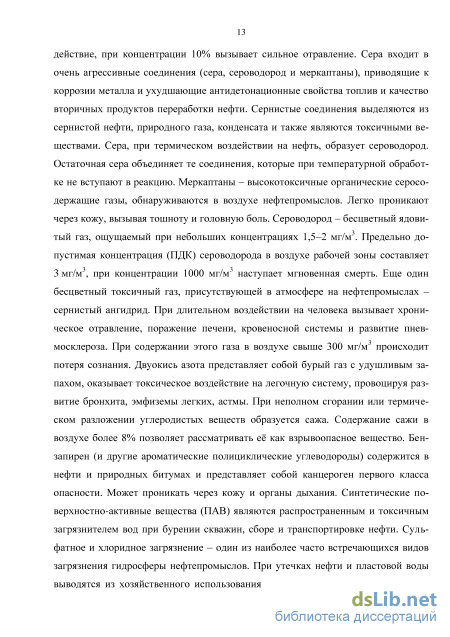 13

действие, при концентрации 10% вызывает сильное отравление. Сера входит в очень агрессивные соединения (сера, сероводород и меркаптаны), приводящие к коррозии металла и ухудшающие антидетонационные свойства топлив и качество вторичных продуктов переработки нефти. Сернистые соединения выделяются из сернистой нефти, природного газа, конденсата и также являются токсичными веществами. Сера, при термическом воздействии на нефть, образует сероводород. Остаточная сера объединяет те соединения, которые при температурной обработке не вступают в реакцию. Меркаптаны – высокотоксичные органические серосодержащие газы, обнаруживаются в воздухе нефтепромыслов. Легко проникают через кожу, вызывая тошноту и головную боль. Сероводород – бесцветный ядовитый газ, ощущаемый при небольших концентрациях 1,5–2 мг/м$^3$. Предельно допустимая концентрация (ПДК) сероводорода в воздухе рабочей зоны составляет 3 мг/м$^3$, при концентрации 1000 мг/м$^3$ наступает мгновенная смерть. Еще один бесцветный токсичный газ, присутствующей в атмосфере на нефтепромыслах – сернистый ангидрид. При длительном воздействии на человека вызывает хроническое отравление, поражение печени, кровеносной системы и развитие пневмосклероза. При содержании этого газа в воздухе свыше 300 мг/м$^3$ происходит потеря сознания. Двуокись азота представляет собой бурый газ с удушливым запахом, оказывает токсическое воздействие на легочную систему, провоцируя развитие бронхита, эмфиземы легких, астмы. При неполном сгорании или термическом разложении углеродистых веществ образуется сажа. Содержание сажи в воздухе более 8% позволяет рассматривать её как взрывоопасное вещество. Бензапирен (и другие ароматические полициклические углеводороды) содержится в нефти и природных битумах и представляет собой канцероген первого класса опасности. Может проникать через кожу и органы дыхания. Синтетические поверхностно-активные вещества (ПАВ) являются распространенным и токсичным загрязнителем вод при бурении скважин, сборе и транспортировке нефти. Сульфатное и хлоридное загрязнение – один из наиболее часто встречающихся видов загрязнения гидросферы нефтепромыслов. При утечках нефти и пластовой воды выводятся из хозяйственного использования

dsLib.net
библиотека диссертаций